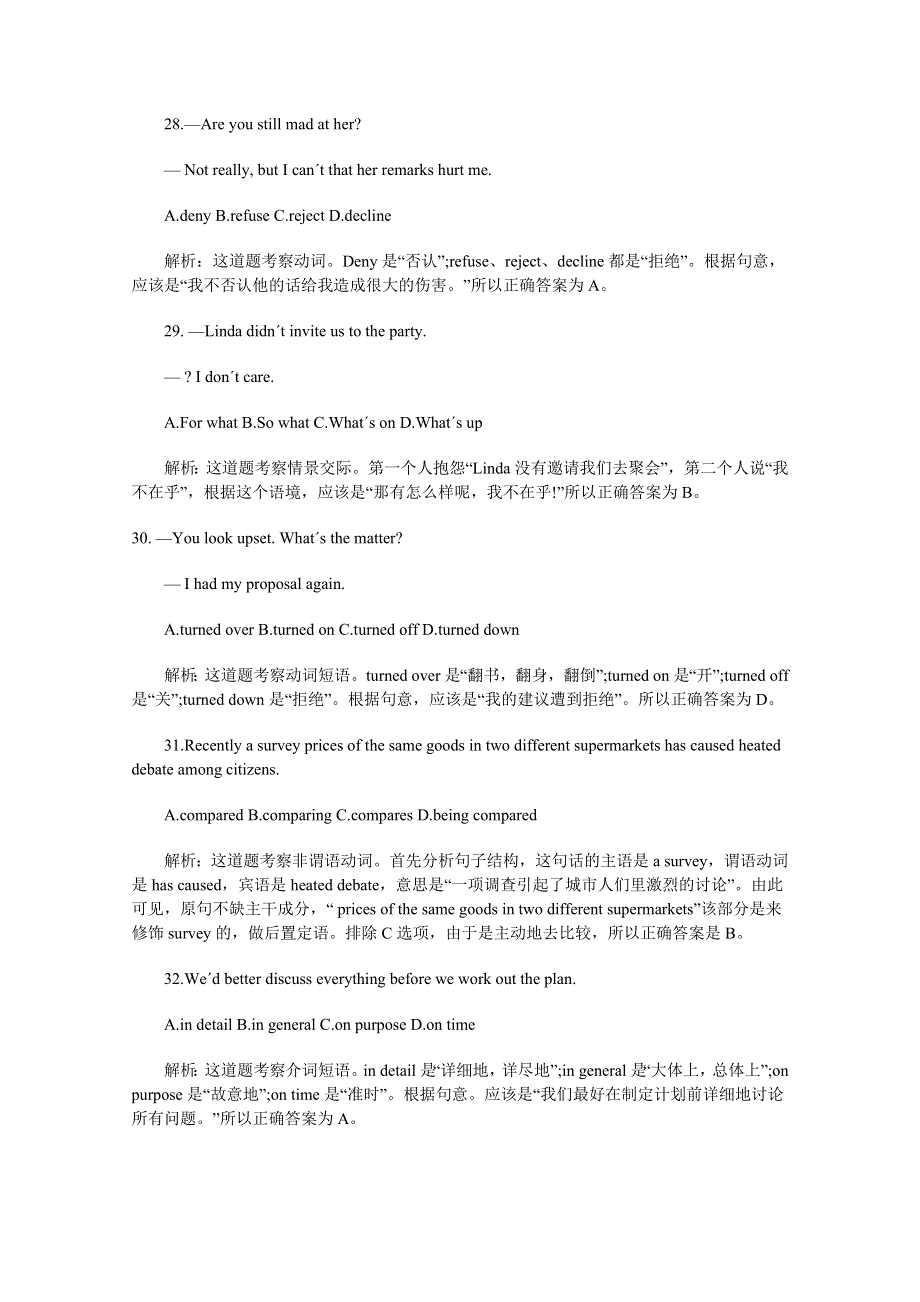 28.—Are you still mad at her?

— Not really, but I can´t that her remarks hurt me.

A.deny B.refuse C.reject D.decline

解析：这道题考察动词。Deny 是“否认”;refuse、reject、decline 都是“拒绝”。根据句意，应该是“我不否认他的话给我造成很大的伤害。”所以正确答案为 A。

29. —Linda didn´t invite us to the party.

— ? I don´t care.

A.For what B.So what C.What´s on D.What´s up

解析：这道题考察情景交际。第一个人抱怨“Linda 没有邀请我们去聚会”，第二个人说“我不在乎”，根据这个语境，应该是“那有怎么样呢，我不在乎!”所以正确答案为 B。

30. —You look upset. What´s the matter?

— I had my proposal again.

A.turned over B.turned on C.turned off D.turned down

解析：这道题考察动词短语。turned over 是“翻书，翻身，翻倒”;turned on 是“开”;turned off 是“关”;turned down 是“拒绝”。根据句意，应该是“我的建议遭到拒绝”。所以正确答案为 D。

31.Recently a survey prices of the same goods in two different supermarkets has caused heated debate among citizens.

A.compared B.comparing C.compares D.being compared

解析：这道题考察非谓语动词。首先分析句子结构，这句话的主语是 a survey，谓语动词是 has caused，宾语是 heated debate，意思是“一项调查引起了城市人们里激烈的讨论”。由此可见，原句不缺主干成分，“ prices of the same goods in two different supermarkets”该部分是来修饰 survey 的，做后置定语。排除 C 选项，由于是主动地去比较，所以正确答案是 B。

32.We´d better discuss everything before we work out the plan.

A.in detail B.in general C.on purpose D.on time

解析：这道题考察介词短语。in detail 是“详细地，详尽地”;in general 是“大体上，总体上”;on purpose 是“故意地”;on time 是“准时”。根据句意。应该是“我们最好在制定计划前详细地讨论所有问题。”所以正确答案为 A。